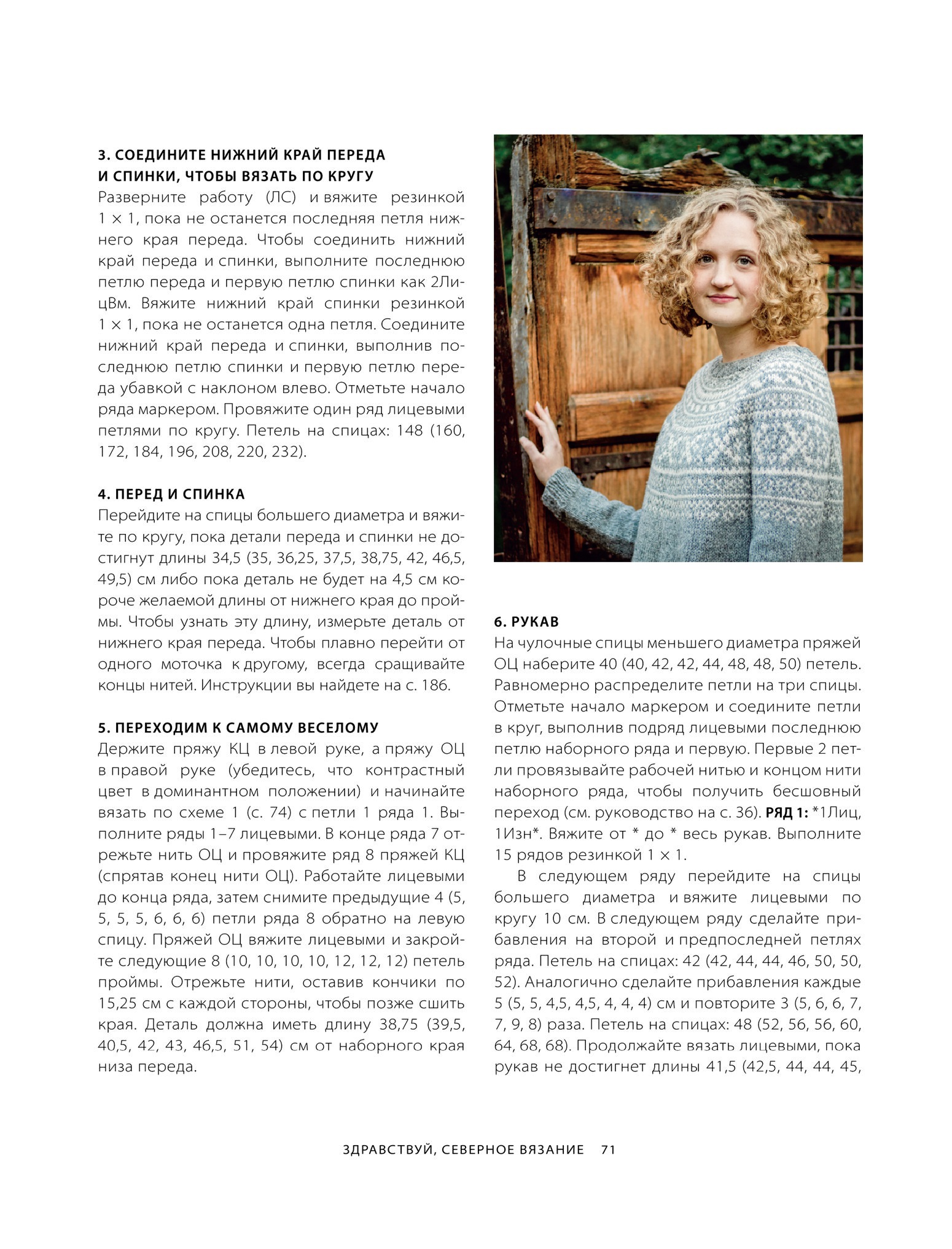 3. СОЕДИНИТЕ НИЖНИЙ КРАЙ ПЕРЕДА И СПИНКИ, ЧТОБЫ ВЯЗАТЬ ПО КРУГУ
Разверните работу (ЛС) и вяжите резинкой 1 × 1, пока не останется последняя петля нижнего края переда. Чтобы соединить нижний край переда и спинки, выполните последнюю петлю переда и первую петлю спинки как 2ЛицВм. Вяжите нижний край спинки резинкой 1 × 1, пока не останется одна петля. Соедините нижний край переда и спинки, выполнив последнюю петлю спинки и первую петлю переда убавкой с наклоном влево. Отметьте начало ряда маркером. Провяжите один ряд лицевыми петлями по кругу. Петель на спицах: 148 (160, 172, 184, 196, 208, 220, 232).

4. ПЕРЕД И СПИНКА
Перейдите на спицы большего диаметра и вяжите по кругу, пока детали переда и спинки не достигнут длины 34,5 (35, 36,25, 37,5, 38,75, 42, 46,5, 49,5) см либо пока деталь не будет на 4,5 см короче желаемой длины от нижнего края до проймы. Чтобы узнать эту длину, измерьте деталь от нижнего края переда. Чтобы плавно перейти от одного моточка к другому, всегда сращивайте концы нитей. Инструкции вы найдете на с. 186.

5. ПЕРЕХОДИМ К САМОМУ ВЕСЕЛОМУ
Держите пряжу КЦ в левой руке, а пряжу ОЦ в правой руке (убедитесь, что контрастный цвет в доминантном положении) и начинайте вязать по схеме 1 (с. 74) с петли 1 ряда 1. Выполните ряды 1–7 лицевыми. В конце ряда 7 отрежьте нить ОЦ и провяжите ряд 8 пряжей КЦ (спрятав конец нити ОЦ). Работайте лицевыми до конца ряда, затем снимите предыдущие 4 (5, 5, 5, 5, 6, 6, 6) петли ряда 8 обратно на левую спицу. Пряжей ОЦ вяжите лицевыми и закройте следующие 8 (10, 10, 10, 10, 12, 12, 12) петель проймы. Отрежьте нити, оставив кончики по 15,25 см с каждой стороны, чтобы позже сшить края. Деталь должна иметь длину 38,75 (39,5, 40,5, 42, 43, 46,5, 51, 54) см от наборного края низа переда.

6. РУКАВ
На чулочные спицы меньшего диаметра пряжей ОЦ наберите 40 (40, 42, 42, 44, 48, 48, 50) петель. Равномерно распределите петли на три спицы. Отметьте начало маркером и соедините петли в круг, выполнив подряд лицевыми последнюю петлю наборного ряда и первую. Первые 2 петли провязывайте рабочей нитью и концом нити наборного ряда, чтобы получить бесшовный переход (см. руководство на с. 36). РЯД 1: *1Лиц, 1Изн*. Вяжите от * до * весь рукав. Выполните 15 рядов резинкой 1 × 1.

В следующем ряду перейдите на спицы большего диаметра и вяжите лицевыми по кругу 10 см. В следующем ряду сделайте прибавления на второй и предпоследней петлях ряда. Петель на спицах: 42 (42, 44, 44, 46, 50, 50, 52). Аналогично сделайте прибавления каждые 5 (5, 5, 4,5, 4,5, 4, 4, 4) см и повторите 3 (5, 6, 6, 7, 7, 9, 8) раза. Петель на спицах: 48 (52, 56, 56, 60, 64, 68, 68). Продолжайте вязать лицевыми, пока рукав не достигнет длины 41,5 (42,5, 44, 44, 45,

ЗДРАВСТВУЙ, СЕВЕРНОЕ ВЯЗАНИЕ 71